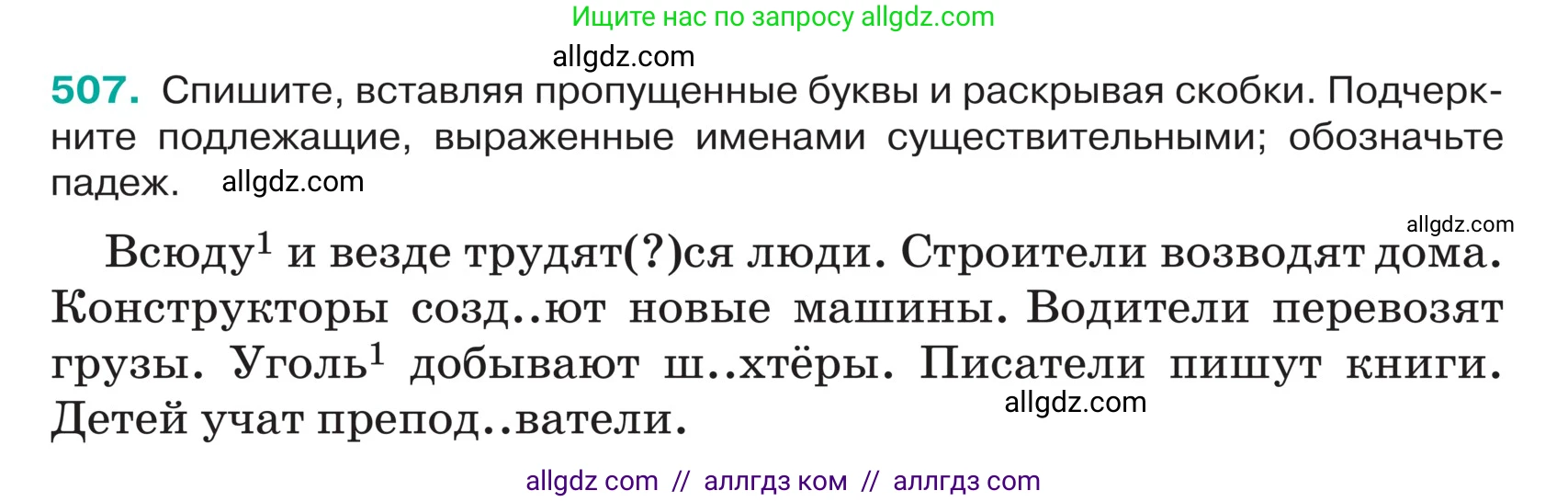 Ищите нас по запросу allgdz.com

allgdz.com

507. Спишите, вставляя пропущенные буквы и раскрывая скобки. Подчеркните подлежащие, выраженные именами существительными; обозначьте падеж. allgdz.com

allgdz.com

Всюду$^1$ и везде трудят(?)ся люди. Строители возводят дома. Конструкторы созд..ют новые машины. Водители перевозят грузы. Уголь$^1$ добывают ш..хтёры. Писатели пишут книги. Детей учат препод..ватели. allgdz.com

allgdz com // аллгдз ком // аллгдз com